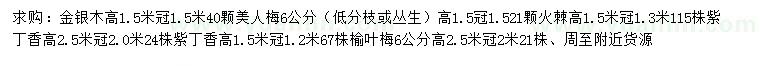 求购：金银木高1.5米冠1.5米40颗美人梅6公分（低分枝或丛生）高1.5冠1.521颗火棘高1.5米冠1.3米115株紫丁香高2.5米冠2.0米24株紫丁香高1.5米冠1.2米67株榆叶梅6公分高2.5米冠2米21株、周至附近货源